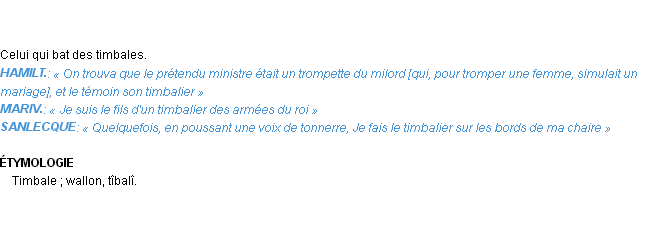 Celui qui bat des timbales.
HAMILT.: « On trouva que le prétendu ministre était un trompette du milord [qui, pour tromper une femme, simulait un mariage], et le témoin son timbalier »
MARIV.: « Je suis le fils d'un timbalier des armées du roi »
SANLECQUE: « Quelquefois, en poussant une voix de tonnerre, Je fais le timbalier sur les bords de ma chaire »

ÉTYMOLOGIE
Timbale ; wallon, tîbalî.